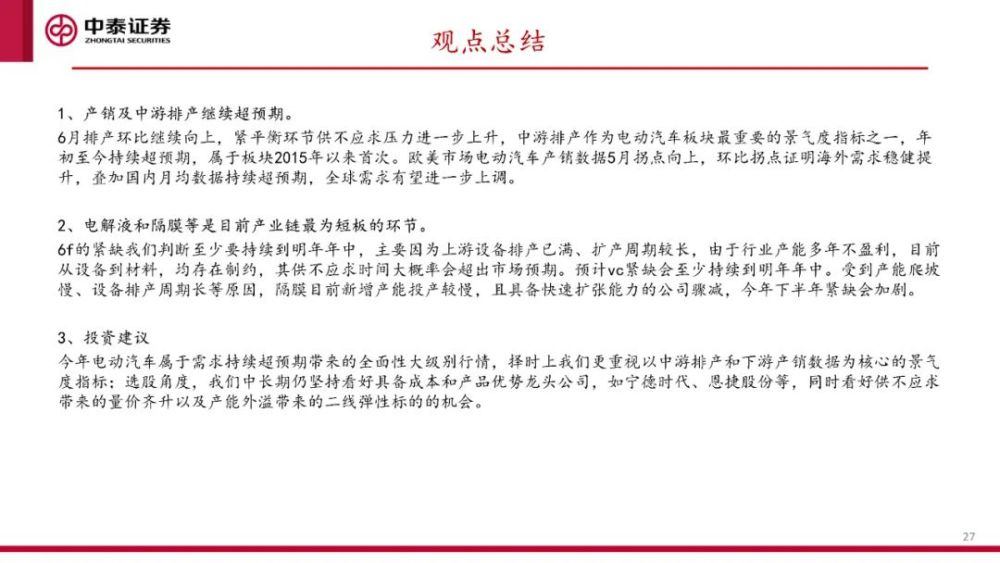 中泰证券
ZHONGTAI SECURITIES

观点总结

1、产销及中游排产继续超预期。
6月排产环比继续向上，紧平衡环节供不应求压力进一步上升，中游排产作为电动汽车板块最重要的景气度指标之一，年初至今持续超预期，属于板块2015年以来首次。欧美市场电动汽车产销数据5月拐点向上，环比拐点证明海外需求稳健提升，叠加国内月均数据持续超预期，全球需求有望进一步上调。

2、电解液和隔膜等是目前产业链最为短板的环节。
6f的紧缺我们判断至少要持续到明年年中，主要因为上游设备排产已满、扩产周期较长，由于行业产能多年不盈利，目前从设备到材料，均存在制约，其供不应求时间大概率会超出市场预期。预计vc紧缺会至少持续到明年年中。受到产能爬坡慢、设备排产周期长等原因，隔膜目前新增产能投产较慢，且具备快速扩张能力的公司骤减，今年下半年紧缺会加剧。

3、投资建议
今年电动汽车属于需求持续超预期带来的全面性大级别行情，择时上我们更重视以中游排产和下游产销数据为核心的景气度指标；选股角度，我们中长期仍坚持看好具备成本和产品优势龙头公司，如宁德时代、恩捷股份等，同时看好供不应求带来的量价齐升以及产能外溢带来的二线弹性标的的机会。

27